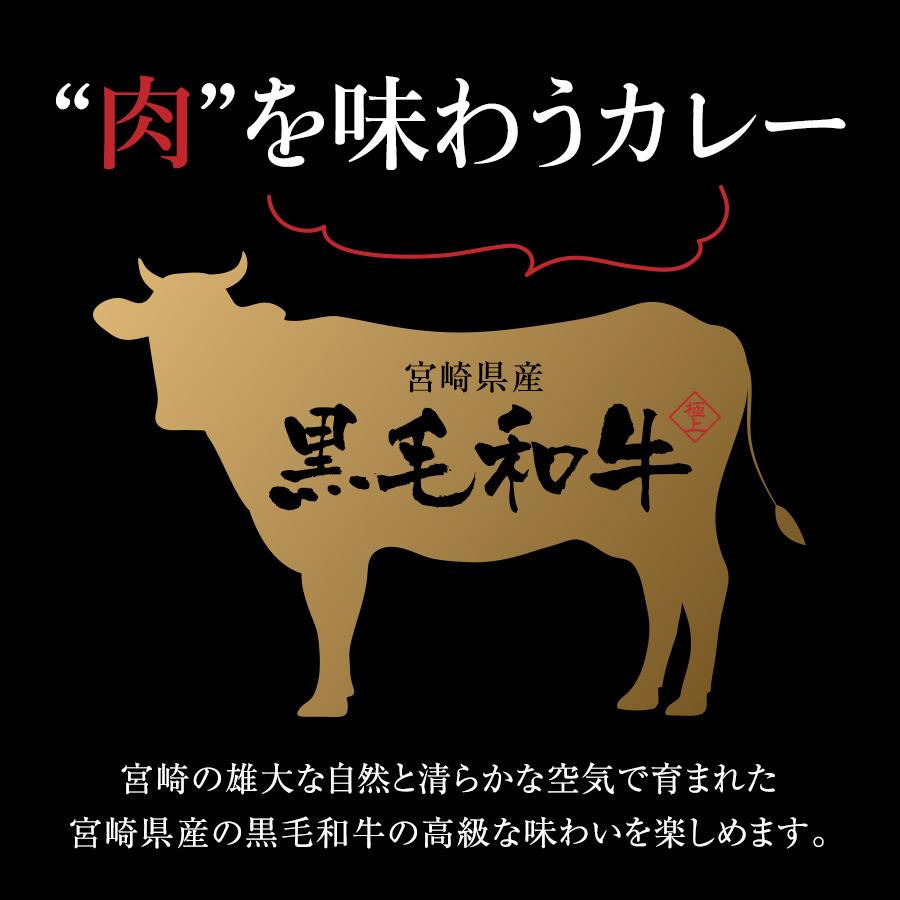 “肉”を味わうカレー

宮崎県産
黒毛和牛
極上

宮崎の雄大な自然と清らかな空気で育まれた
宮崎県産の黒毛和牛の高級な味わいを楽しめます。